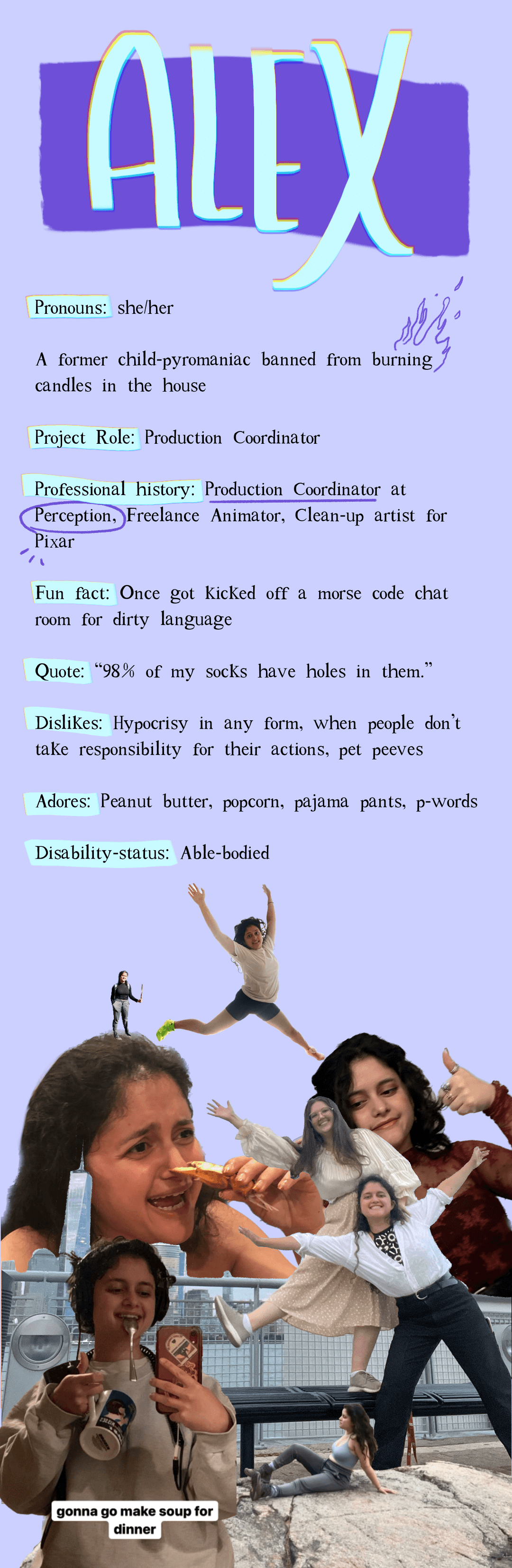 ALEX

Pronouns: she/her

A former child-pyromaniac banned from burning candles in the house

Project Role: Production Coordinator

Professional history: Production Coordinator at Perception, Freelance Animator, Clean-up artist for Pixar

Fun fact: Once got kicked off a morse code chat room for dirty language

Quote: "98% of my socks have holes in them."

Dislikes: Hypocrisy in any form, when people don't take responsibility for their actions, pet peeves

Adores: Peanut butter, popcorn, pajama pants, p-words

Disability-status: Able-bodied

gonna go make soup for dinner